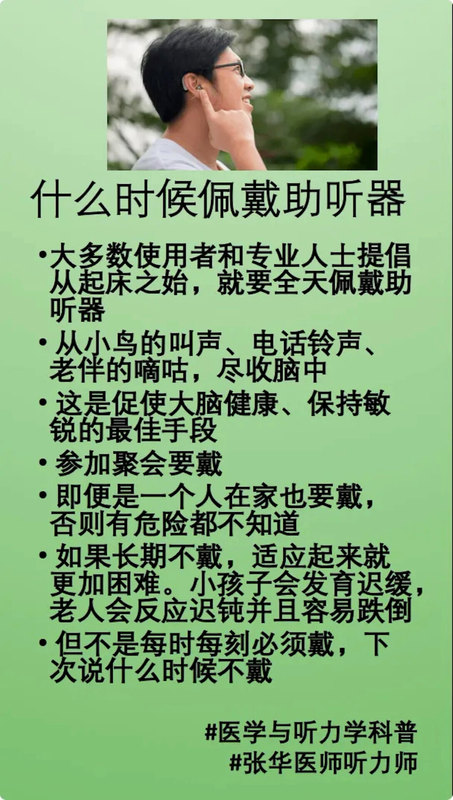 什么时候佩戴助听器

• 大多数使用者和专业人士提倡从起床之始，就要全天佩戴助听器

• 从小鸟的叫声、电话铃声、老伴的嘀咕，尽收脑中

• 这是促使大脑健康、保持敏锐的最佳手段

• 参加聚会要戴

• 即便是一个人在家也要戴，否则有危险都不知道

• 如果长期不戴，适应起来就更加困难。小孩子会发育迟缓，老人会反应迟钝并且容易跌倒

• 但不是每时每刻必须戴，下次说什么时候不戴

#医学与听力学科普
#张华医师听力师